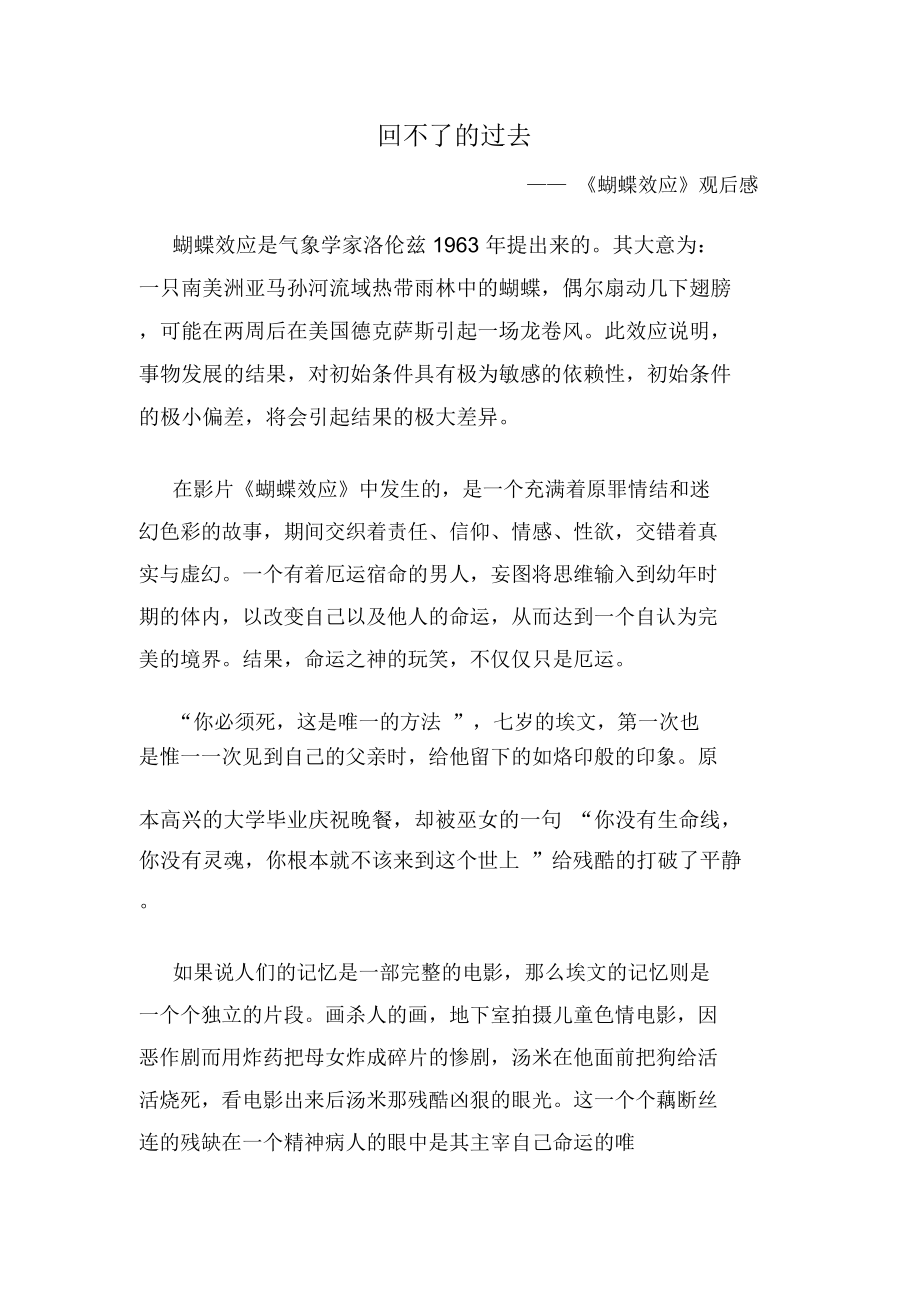 回不了的过去

—— 《蝴蝶效应》观后感

蝴蝶效应是气象学家洛伦兹 1963 年提出来的。其大意为：一只南美洲亚马孙河流域热带雨林中的蝴蝶，偶尔扇动几下翅膀，可能在两周后在美国德克萨斯引起一场龙卷风。此效应说明，事物发展的结果，对初始条件具有极为敏感的依赖性，初始条件的极小偏差，将会引起结果的极大差异。

在影片《蝴蝶效应》中发生的，是一个充满着原罪情结和迷幻色彩的故事，期间交织着责任、信仰、情感、性欲，交错着真实与虚幻。一个有着厄运宿命的男人，妄图将思维输入到幼年时期的体内，以改变自己以及他人的命运，从而达到一个自认为完美的境界。结果，命运之神的玩笑，不仅仅只是厄运。

“你必须死，这是唯一的方法 ”，七岁的埃文，第一次也是惟一一次见到自己的父亲时，给他留下的如烙印般的印象。原

本高兴的大学毕业庆祝晚餐，却被巫女的一句 “你没有生命线，你没有灵魂，你根本就不该来到这个世上 ”给残酷的打破了平静。

如果说人们的记忆是一部完整的电影，那么埃文的记忆则是一个个独立的片段。画杀人的画，地下室拍摄儿童色情电影，因恶作剧而用炸药把母女炸成碎片的惨剧，汤米在他面前把狗给活活烧死，看电影出来后汤米那残酷凶狠的眼光。这一个个藕断丝连的残缺在一个精神病人的眼中是其主宰自己命运的唯